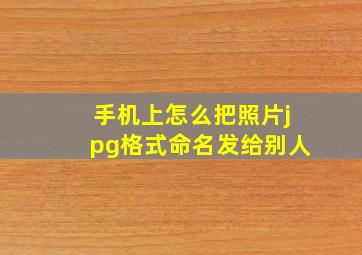 手机上怎么把照片jpg格式命名发给别人